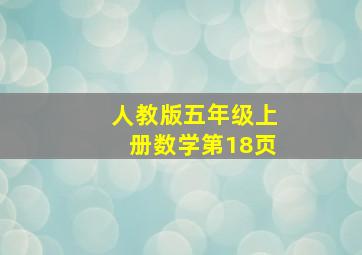 人教版五年级上册数学第18页